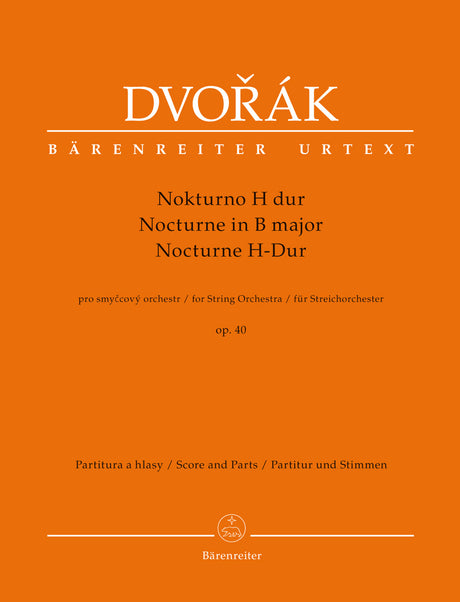 DVOŘÁK

BÄRENREITER URTEXT

Nokturno H dur
Nocturne in B major
Nocturne H-Dur

pro smyčcový orchestr / for String Orchestra / für Streichorchester

op. 40

Partitura a hlasy / Score and Parts / Partitur und Stimmen

Bärenreiter